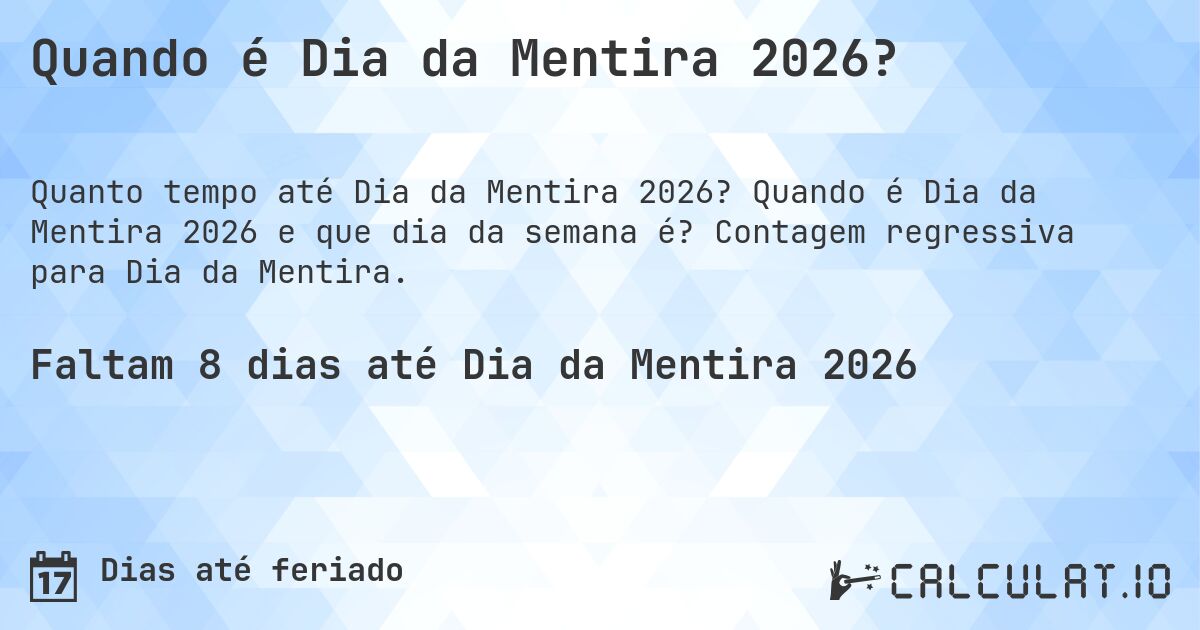 Quando é Dia da Mentira 2026?

Quanto tempo até Dia da Mentira 2026? Quando é Dia da Mentira 2026 e que dia da semana é? Contagem regressiva para Dia da Mentira.

Faltam 8 dias até Dia da Mentira 2026

17

Dias até feriado

CALCULAT.IO